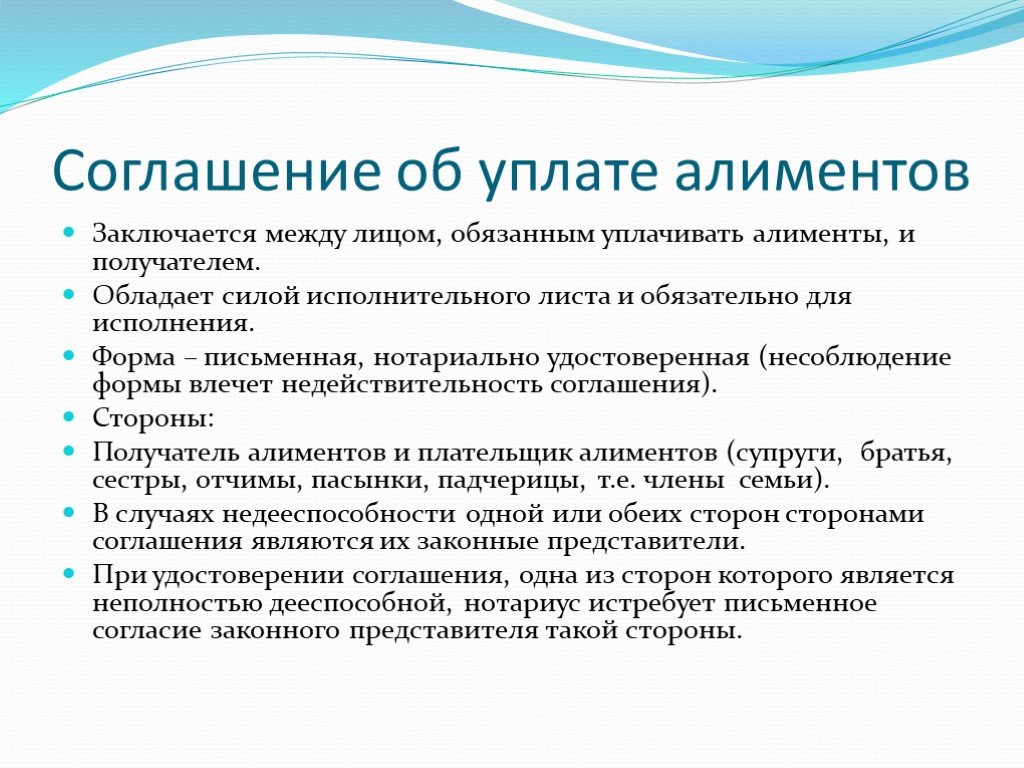 Соглашение об уплате алиментов

Заключается между лицом, обязанным уплачивать алименты, и получателем.

Обладает силой исполнительного листа и обязательно для исполнения.

Форма – письменная, нотариально удостоверенная (несоблюдение формы влечет недействительность соглашения).

Стороны:

Получатель алиментов и плательщик алиментов (супруги, братья, сестры, отчимы, пасынки, падчерицы, т.е. члены семьи).

В случаях недееспособности одной или обеих сторон сторонами соглашения являются их законные представители.

При удостоверении соглашения, одна из сторон которого является неполностью дееспособной, нотариус истребует письменное согласие законного представителя такой стороны.